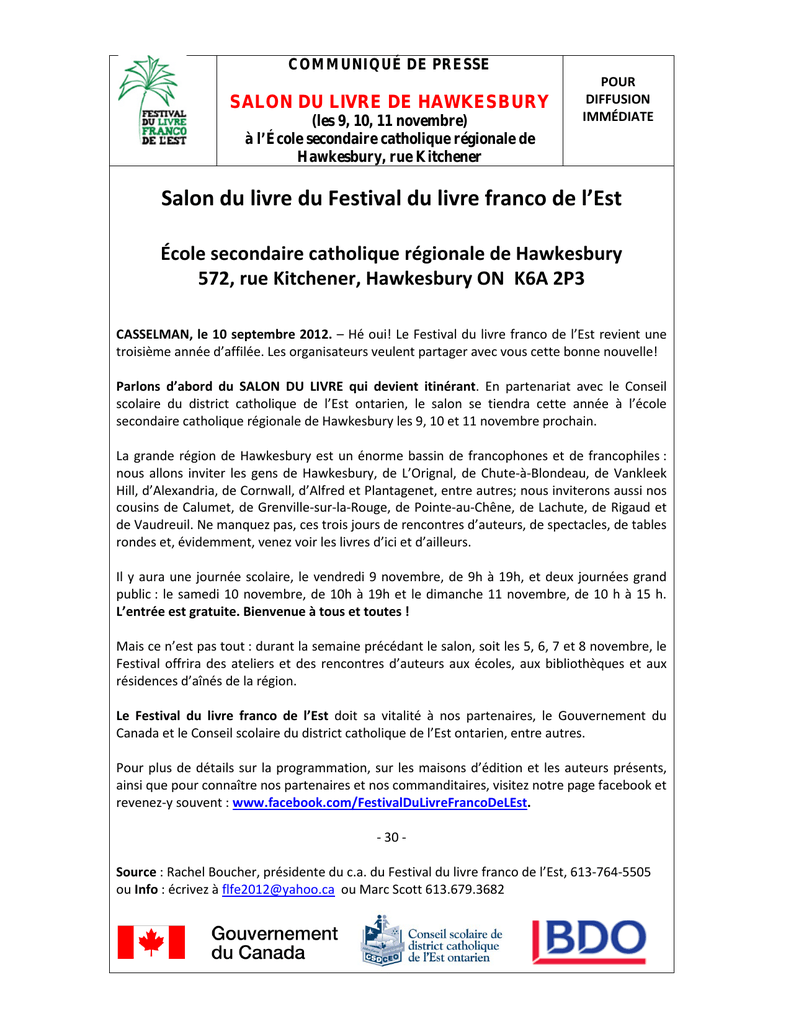 FESTIVAL DU LIVRE FRANCO DE L'EST

COMMUNIQUÉ DE PRESSE

SALON DU LIVRE DE HAWKESBURY

(les 9, 10, 11 novembre)
à l'École secondaire catholique régionale de Hawkesbury, rue Kitchener

POUR DIFFUSION IMMÉDIATE

Salon du livre du Festival du livre franco de l'Est

École secondaire catholique régionale de Hawkesbury
572, rue Kitchener, Hawkesbury ON K6A 2P3

CASSELMAN, le 10 septembre 2012. – Hé oui! Le Festival du livre franco de l'Est revient une troisième année d'affilée. Les organisateurs veulent partager avec vous cette bonne nouvelle!

Parlons d'abord du SALON DU LIVRE qui devient itinérant. En partenariat avec le Conseil scolaire du district catholique de l'Est ontarien, le salon se tiendra cette année à l'école secondaire catholique régionale de Hawkesbury les 9, 10 et 11 novembre prochain.

La grande région de Hawkesbury est un énorme bassin de francophones et de francophiles : nous allons inviter les gens de Hawkesbury, de L'Orignal, de Chute-à-Blondeau, de Vankleek Hill, d'Alexandria, de Cornwall, d'Alfred et Plantagenet, entre autres; nous inviterons aussi nos cousins de Calumet, de Grenville-sur-la-Rouge, de Pointe-au-Chêne, de Lachute, de Rigaud et de Vaudreuil. Ne manquez pas, ces trois jours de rencontres d'auteurs, de spectacles, de tables rondes et, évidemment, venez voir les livres d'ici et d'ailleurs.

Il y aura une journée scolaire, le vendredi 9 novembre, de 9h à 19h, et deux journées grand public : le samedi 10 novembre, de 10h à 19h et le dimanche 11 novembre, de 10 h à 15 h. L'entrée est gratuite. Bienvenue à tous et toutes !

Mais ce n'est pas tout : durant la semaine précédant le salon, soit les 5, 6, 7 et 8 novembre, le Festival offrira des ateliers et des rencontres d'auteurs aux écoles, aux bibliothèques et aux résidences d'aînés de la région.

Le Festival du livre franco de l'Est doit sa vitalité à nos partenaires, le Gouvernement du Canada et le Conseil scolaire du district catholique de l'Est ontarien, entre autres.

Pour plus de détails sur la programmation, sur les maisons d'édition et les auteurs présents, ainsi que pour connaître nos partenaires et nos commanditaires, visitez notre page facebook et revenez-y souvent : www.facebook.com/FestivalDuLivreFrancoDeLEst.

- 30 -

Source : Rachel Boucher, présidente du c.a. du Festival du livre franco de l'Est, 613-764-5505 ou Info : écrivez à flfe2012@yahoo.ca ou Marc Scott 613.679.3682

Gouvernement du Canada

CSDCEO Conseil scolaire de district catholique de l'Est ontarien

BDO